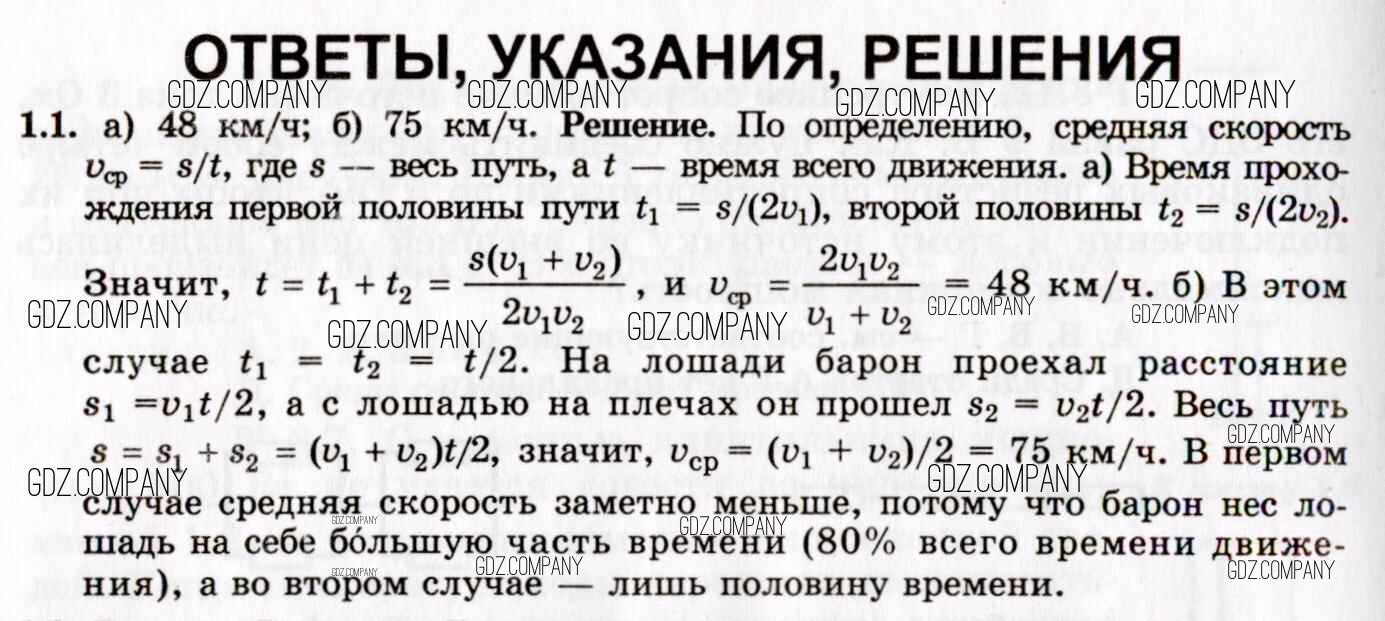 ОТВЕТЫ, УКАЗАНИЯ, РЕШЕНИЯ

1.1. а) 48 км/ч; б) 75 км/ч. Решение. По определению, средняя скорость $v_{ср} = s/t$, где $s$ — весь путь, а $t$ — время всего движения. а) Время прохождения первой половины пути $t_1 = s/(2v_1)$, второй половины $t_2 = s/(2v_2)$. Значит, $t = t_1 + t_2 = \frac{s(v_1 + v_2)}{2v_1v_2}$, и $v_{ср} = \frac{2v_1v_2}{v_1 + v_2} = 48$ км/ч. б) В этом случае $t_1 = t_2 = t/2$. На лошади барон проехал расстояние $s_1 = v_1t/2$, а с лошадью на плечах он прошел $s_2 = v_2t/2$. Весь путь $s = s_1 + s_2 = (v_1 + v_2)t/2$, значит, $v_{ср} = (v_1 + v_2)/2 = 75$ км/ч. В первом случае средняя скорость заметно меньше, потому что барон нес лошадь на себе бо́льшую часть времени (80% всего времени движения), а во втором случае — лишь половину времени.

GDZ.COMPANY